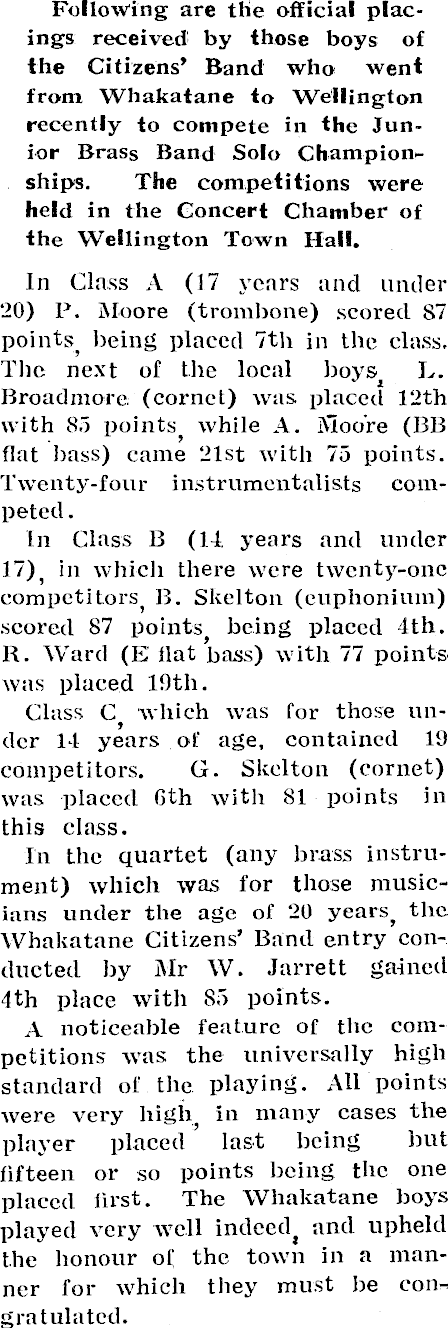 Following are the official placings received by those boys of the Citizens' Band who went from Whakatane to Wellington recently to compete in the Junior Brass Band Solo Championships. The competitions were held in the Concert Chamber of the Wellington Town Hall.

In Class A (17 years and under 20) P. Moore (trombone) scored 87 points, being placed 7th in the class. The next of the local boys, L. Broadmore (cornet) was placed 12th with 85 points, while A. Moore (BB flat bass) came 21st with 75 points. Twenty-four instrumentalists competed.

In Class B (14 years and under 17), in which there were twenty-one competitors, B. Skelton (euphonium) scored 87 points, being placed 4th. R. Ward (E flat bass) with 77 points was placed 19th.

Class C, which was for those under 14 years of age, contained 19 competitors. G. Skelton (cornet) was placed 6th with 81 points in this class.

In the quartet (any brass instrument) which was for those musicians under the age of 20 years, the Whakatane Citizens' Band entry conducted by Mr W. Jarrett gained 4th place with 85 points.

A noticeable feature of the competitions was the universally high standard of the playing. All points were very high, in many cases the player placed last being but fifteen or so points being the one placed first. The Whakatane boys played very well indeed, and upheld the honour of the town in a manner for which they must be congratulated.